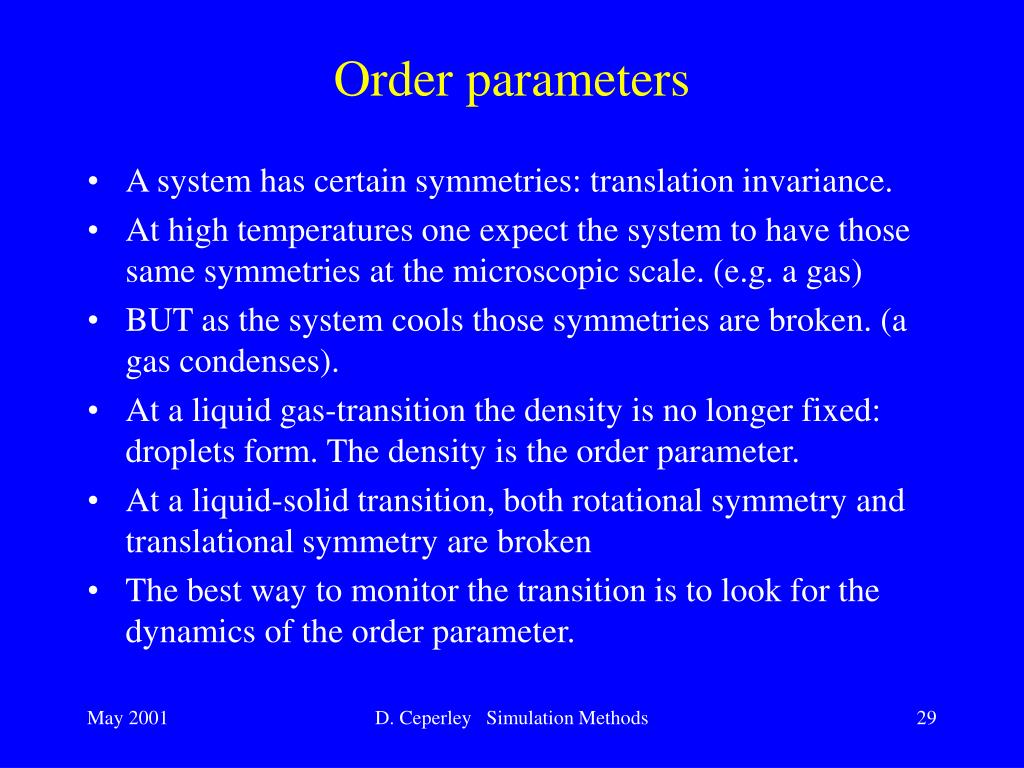 Order parameters

• A system has certain symmetries: translation invariance.
• At high temperatures one expect the system to have those same symmetries at the microscopic scale. (e.g. a gas)
• BUT as the system cools those symmetries are broken. (a gas condenses).
• At a liquid gas-transition the density is no longer fixed: droplets form. The density is the order parameter.
• At a liquid-solid transition, both rotational symmetry and translational symmetry are broken
• The best way to monitor the transition is to look for the dynamics of the order parameter.

May 2001

D. Ceperley Simulation Methods

29